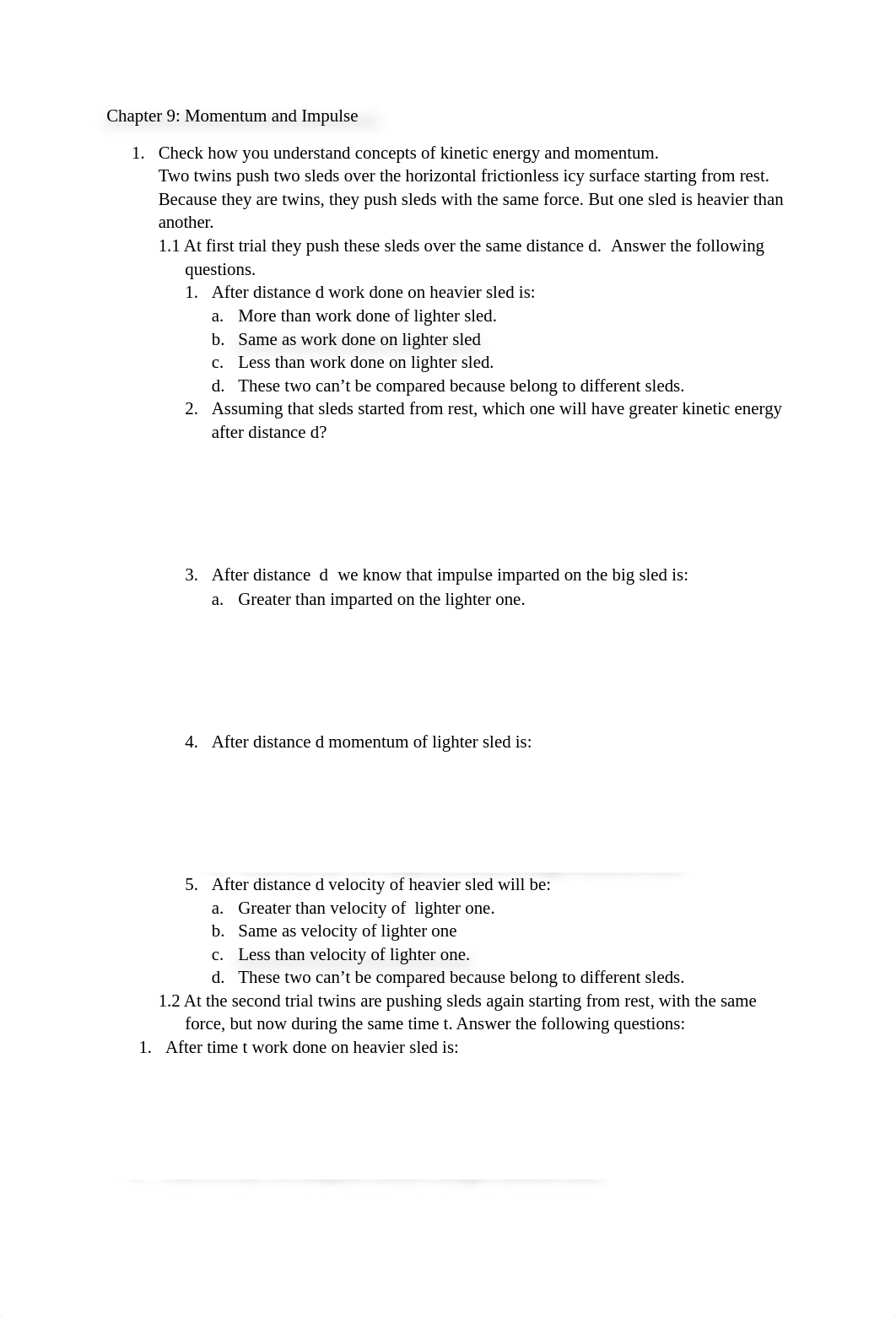 Chapter 9: Momentum and Impulse

1. Check how you understand concepts of kinetic energy and momentum.
Two twins push two sleds over the horizontal frictionless icy surface starting from rest. Because they are twins, they push sleds with the same force. But one sled is heavier than another.
1.1 At first trial they push these sleds over the same distance d. Answer the following questions.
1. After distance d work done on heavier sled is:
a. More than work done of lighter sled.
b. Same as work done on lighter sled
c. Less than work done on lighter sled.
d. These two can't be compared because belong to different sleds.
2. Assuming that sleds started from rest, which one will have greater kinetic energy after distance d?

3. After distance d we know that impulse imparted on the big sled is:
a. Greater than imparted on the lighter one.

4. After distance d momentum of lighter sled is:

5. After distance d velocity of heavier sled will be:
a. Greater than velocity of lighter one.
b. Same as velocity of lighter one
c. Less than velocity of lighter one.
d. These two can't be compared because belong to different sleds.
1.2 At the second trial twins are pushing sleds again starting from rest, with the same force, but now during the same time t. Answer the following questions:
1. After time t work done on heavier sled is: